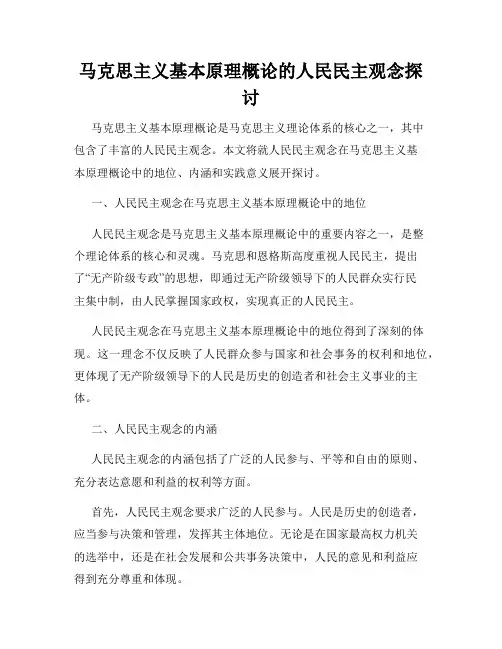 马克思主义基本原理概论的人民民主观念探讨

马克思主义基本原理概论是马克思主义理论体系的核心之一，其中包含了丰富的人民民主观念。本文将就人民民主观念在马克思主义基本原理概论中的地位、内涵和实践意义展开探讨。

一、人民民主观念在马克思主义基本原理概论中的地位

人民民主观念是马克思主义基本原理概论中的重要内容之一，是整个理论体系的核心和灵魂。马克思和恩格斯高度重视人民民主，提出了“无产阶级专政”的思想，即通过无产阶级领导下的人民群众实行民主集中制，由人民掌握国家政权，实现真正的人民民主。

人民民主观念在马克思主义基本原理概论中的地位得到了深刻的体现。这一理念不仅反映了人民群众参与国家和社会事务的权利和地位，更体现了无产阶级领导下的人民是历史的创造者和社会主义事业的主体。

二、人民民主观念的内涵

人民民主观念的内涵包括了广泛的人民参与、平等和自由的原则、充分表达意愿和利益的权利等方面。

首先，人民民主观念要求广泛的人民参与。人民是历史的创造者，应当参与决策和管理，发挥其主体地位。无论是在国家最高权力机关的选举中，还是在社会发展和公共事务决策中，人民的意见和利益应得到充分尊重和体现。